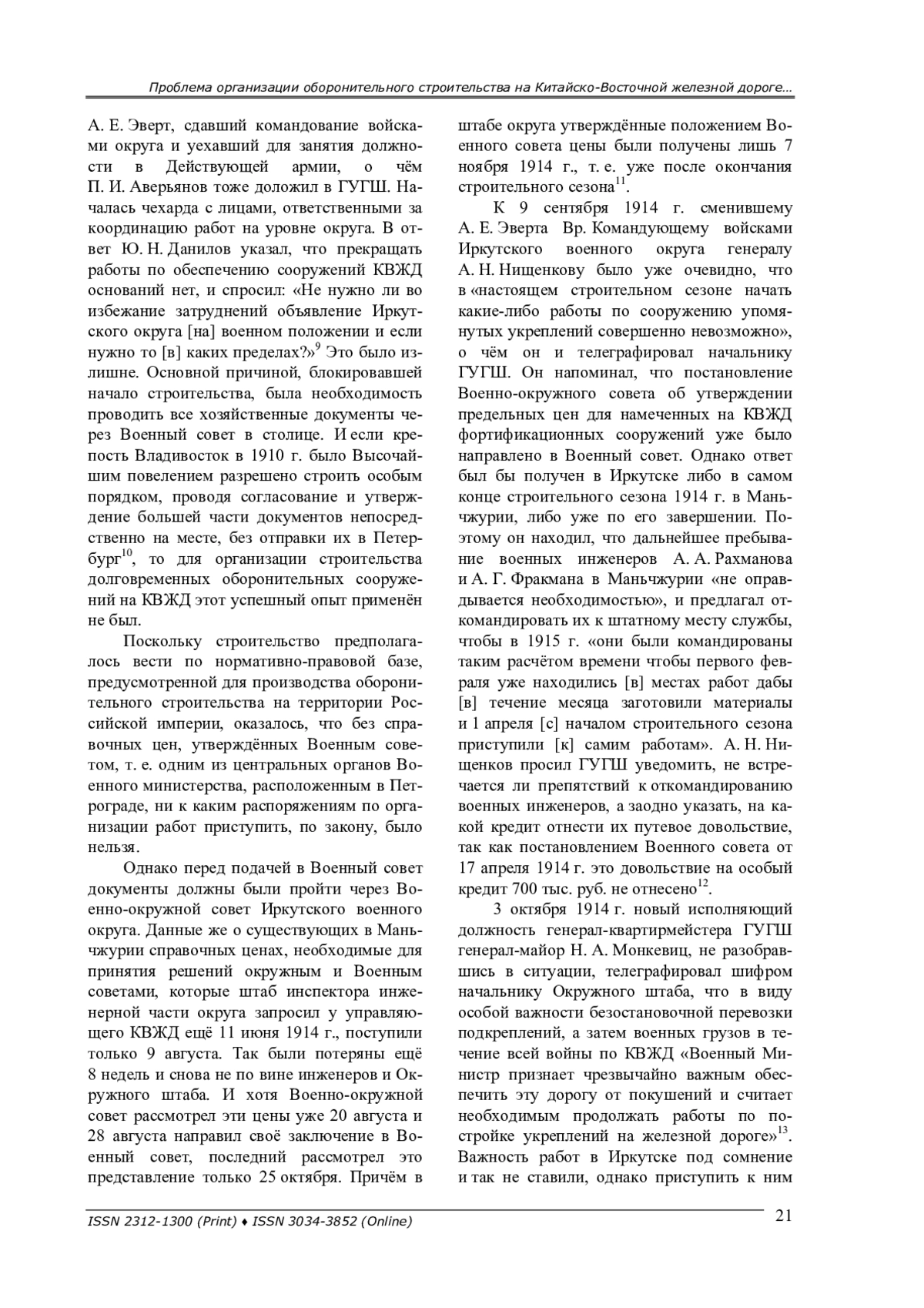 Проблема организации оборонительного строительства на Китайско-Восточной железной дороге…

А. Е. Эверт, сдавший командование войсками округа и уехавший для занятия должности в Действующей армии, о чём П. И. Аверьянов тоже доложил в ГУГШ. Началась чехарда с лицами, ответственными за координацию работ на уровне округа. В ответ Ю. Н. Данилов указал, что прекращать работы по обеспечению сооружений КВЖД оснований нет, и спросил: «Не нужно ли во избежание затруднений объявление Иркутского округа [на] военном положении и если нужно то [в] каких пределах?»$^{9}$ Это было излишне. Основной причиной, блокировавшей начало строительства, была необходимость проводить все хозяйственные документы через Военный совет в столице. И если крепость Владивосток в 1910 г. было Высочайшим повелением разрешено строить особым порядком, проводя согласование и утверждение большей части документов непосредственно на месте, без отправки их в Петербург$^{10}$, то для организации строительства долговременных оборонительных сооружений на КВЖД этот успешный опыт применён не был.

Поскольку строительство предполагалось вести по нормативно-правовой базе, предусмотренной для производства оборонительного строительства на территории Российской империи, оказалось, что без справочных цен, утверждённых Военным советом, т. е. одним из центральных органов Военного министерства, расположенным в Петрограде, ни к каким распоряжениям по организации работ приступить, по закону, было нельзя.

Однако перед подачей в Военный совет документы должны были пройти через Военно-окружной совет Иркутского военного округа. Данные же о существующих в Маньчжурии справочных ценах, необходимые для принятия решений окружным и Военным советами, которые штаб инспектора инженерной части округа запросил у управляющего КВЖД ещё 11 июня 1914 г., поступили только 9 августа. Так были потеряны ещё 8 недель и снова не по вине инженеров и Окружного штаба. И хотя Военно-окружной совет рассмотрел эти цены уже 20 августа и 28 августа направил своё заключение в Военный совет, последний рассмотрел это представление только 25 октября. Причём в штабе округа утверждённые положением Военного совета цены были получены лишь 7 ноября 1914 г., т. е. уже после окончания строительного сезона$^{11}$.

К 9 сентября 1914 г. сменившему А. Е. Эверта Вр. Командующему войсками Иркутского военного округа генералу А. Н. Нищенкову было уже очевидно, что в «настоящем строительном сезоне начать какие-либо работы по сооружению упомянутых укреплений совершенно невозможно», о чём он и телеграфировал начальнику ГУГШ. Он напоминал, что постановление Военно-окружного совета об утверждении предельных цен для намеченных на КВЖД фортификационных сооружений уже было направлено в Военный совет. Однако ответ был бы получен в Иркутске либо в самом конце строительного сезона 1914 г. в Маньчжурии, либо уже по его завершении. Поэтому он находил, что дальнейшее пребывание военных инженеров А. А. Рахманова и А. Г. Фракмана в Маньчжурии «не оправдывается необходимостью», и предлагал откомандировать их к штатному месту службы, чтобы в 1915 г. «они были командированы таким расчётом времени чтобы первого февраля уже находились [в] местах работ дабы [в] течение месяца заготовили материалы и 1 апреля [с] началом строительного сезона приступили [к] самим работам». А. Н. Нищенков просил ГУГШ уведомить, не встречается ли препятствий к откомандированию военных инженеров, а заодно указать, на какой кредит отнести их путевое довольствие, так как постановлением Военного совета от 17 апреля 1914 г. это довольствие на особый кредит 700 тыс. руб. не отнесено$^{12}$.

3 октября 1914 г. новый исполняющий должность генерал-квартирмейстера ГУГШ генерал-майор Н. А. Монкевиц, не разобравшись в ситуации, телеграфировал шифром начальнику Окружного штаба, что в виду особой важности безостановочной перевозки подкреплений, а затем военных грузов в течение всей войны по КВЖД «Военный Министр признает чрезвычайно важным обеспечить эту дорогу от покушений и считает необходимым продолжать работы по постройке укреплений на железной дороге»$^{13}$. Важность работ в Иркутске под сомнение и так не ставили, однако приступить к ним

ISSN 2312-1300 (Print) ♦ ISSN 3034-3852 (Online)

21